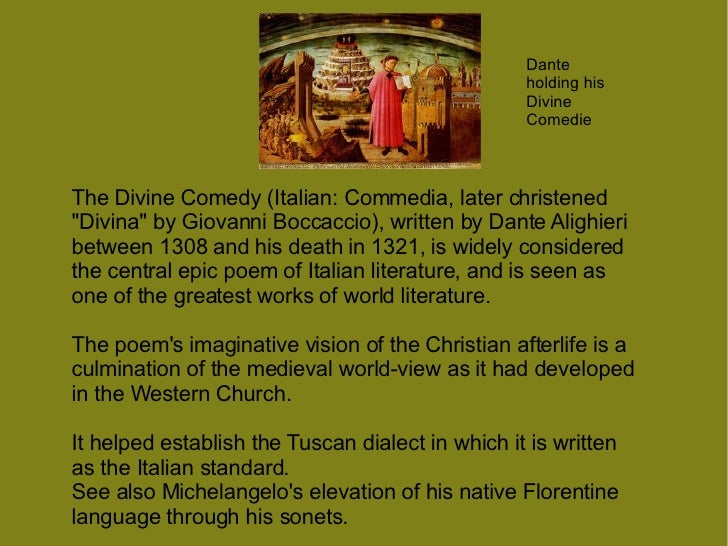 Dante
holding his
Divine
Comedie

The Divine Comedy (Italian: Commedia, later christened "Divina" by Giovanni Boccaccio), written by Dante Alighieri between 1308 and his death in 1321, is widely considered the central epic poem of Italian literature, and is seen as one of the greatest works of world literature.

The poem's imaginative vision of the Christian afterlife is a culmination of the medieval world-view as it had developed in the Western Church.

It helped establish the Tuscan dialect in which it is written as the Italian standard.
See also Michelangelo's elevation of his native Florentine language through his sonets.